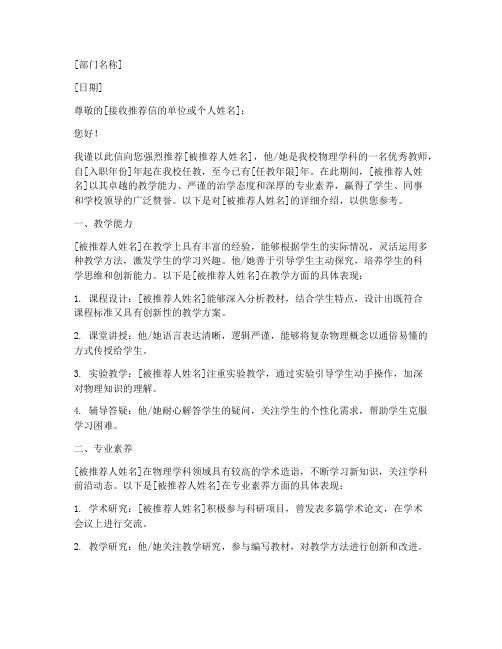 [部门名称]

[日期]

尊敬的[接收推荐信的单位或个人姓名]：

您好！

我谨以此信向您强烈推荐[被推荐人姓名]，他/她是我校物理学科的一名优秀教师，自[入职年份]年起在我校任教，至今已有[任教年限]年。在此期间，[被推荐人姓名]以其卓越的教学能力、严谨的治学态度和深厚的专业素养，赢得了学生、同事和学校领导的广泛赞誉。以下是对[被推荐人姓名]的详细介绍，以供您参考。

一、教学能力

[被推荐人姓名]在教学上具有丰富的经验，能够根据学生的实际情况，灵活运用多种教学方法，激发学生的学习兴趣。他/她善于引导学生主动探究，培养学生的科学思维和创新能力。以下是[被推荐人姓名]在教学方面的具体表现：

1. 课程设计：[被推荐人姓名]能够深入分析教材，结合学生特点，设计出既符合课程标准又具有创新性的教学方案。

2. 课堂讲授：他/她语言表达清晰，逻辑严谨，能够将复杂物理概念以通俗易懂的方式传授给学生。

3. 实验教学：[被推荐人姓名]注重实验教学，通过实验引导学生动手操作，加深对物理知识的理解。

4. 辅导答疑：他/她耐心解答学生的疑问，关注学生的个性化需求，帮助学生克服学习困难。

二、专业素养

[被推荐人姓名]在物理学科领域具有较高的学术造诣，不断学习新知识，关注学科前沿动态。以下是[被推荐人姓名]在专业素养方面的具体表现：

1. 学术研究：[被推荐人姓名]积极参与科研项目，曾发表多篇学术论文，在学术会议上进行交流。

2. 教学研究：他/她关注教学研究，参与编写教材，对教学方法进行创新和改进。